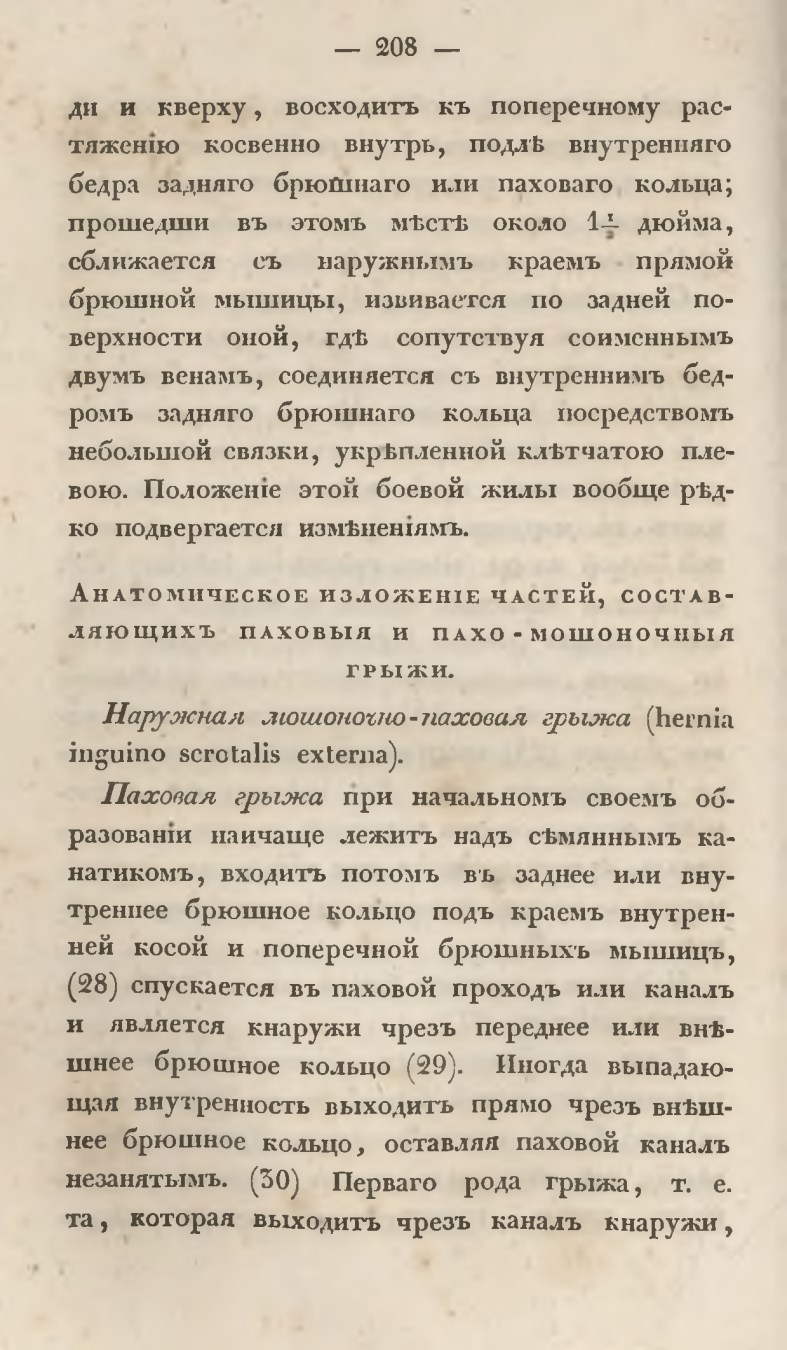 — 208 —

ди и кверху, восходитъ къ поперечному растяженію косвенно внутрь, подлѣ внутренняго бедра задняго брюшнаго или паховаго кольца; прошедши въ этомъ мѣстѣ около $1\frac{1}{2}$ дюйма, сближается съ наружнымъ краемъ прямой брюшной мышицы, извивается по задней поверхности оной, гдѣ сопутствуя соименнымъ двумъ венамъ, соединяется съ внутреннимъ бедромъ задняго брюшнаго кольца посредствомъ небольшой связки, укрѣпленной клѣтчатою плевою. Положеніе этой боевой жилы вообще рѣдко подвергается измѣненіямъ.

Анатомическое изложеніе частей, составляющихъ паховыя и пахо-мошоночныя грыжи.

Наружная мошоночно-паховая грыжа (hernia inguino scrotalis externa).

Паховая грыжа при начальномъ своемъ образованіи наичаще лежитъ надъ сѣмяннымъ канатикомъ, входитъ потомъ въ заднее или внутреннее брюшное кольцо подъ краемъ внутренней косой и поперечной брюшныхъ мышицъ, (28) спускается въ паховой проходъ или каналъ и является кнаружи чрезъ переднее или внѣшнее брюшное кольцо (29). Иногда выпадающая внутренность выходитъ прямо чрезъ внѣшнее брюшное кольцо, оставляя паховой каналъ незанятымъ. (30) Перваго рода грыжа, т. е. та, которая выходитъ чрезъ каналъ кнаружи,